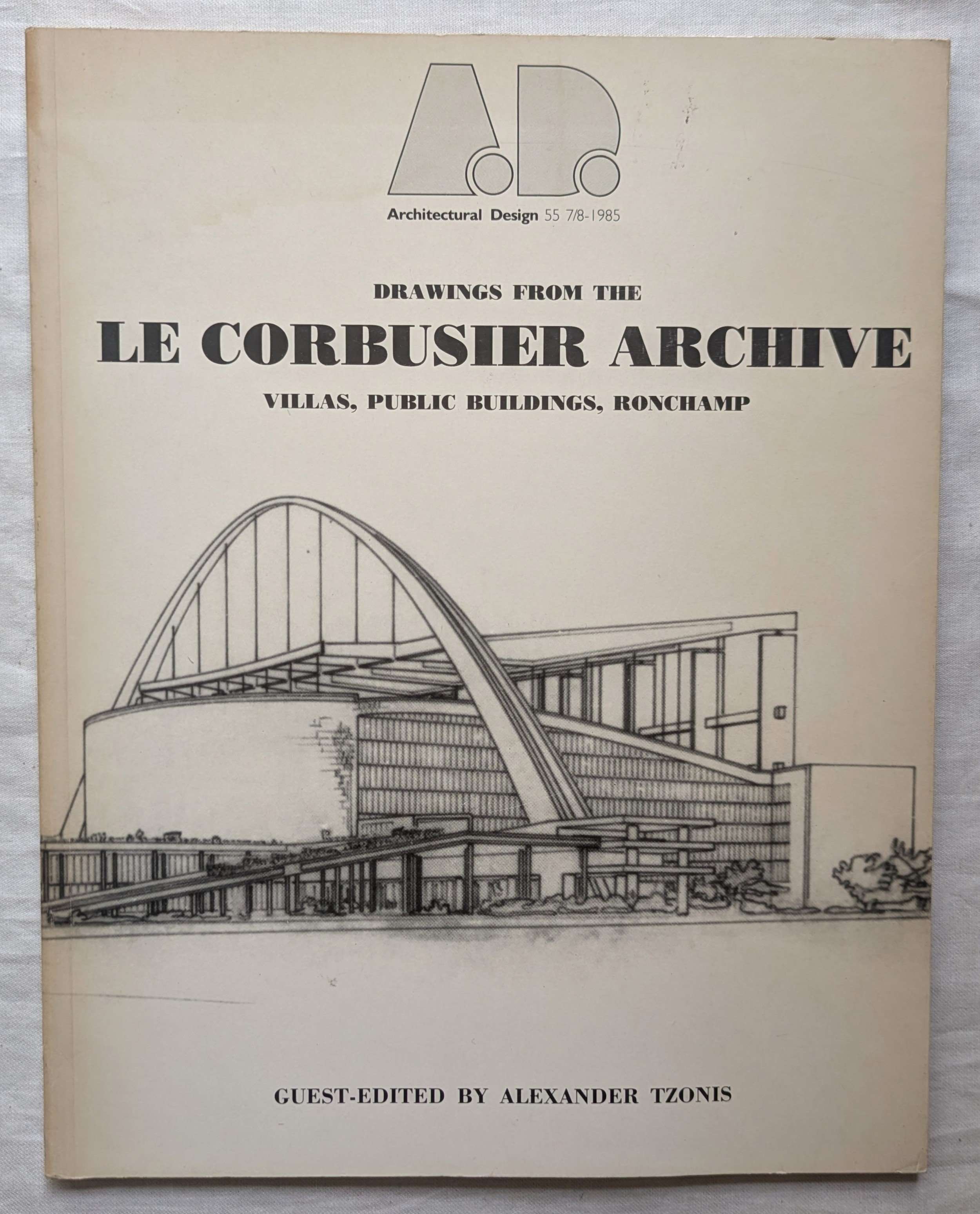 A.D.

Architectural Design 55 7/8-1985

DRAWINGS FROM THE

LE CORBUSIER ARCHIVE

VILLAS, PUBLIC BUILDINGS, RONCHAMP

GUEST-EDITED BY ALEXANDER TZONIS